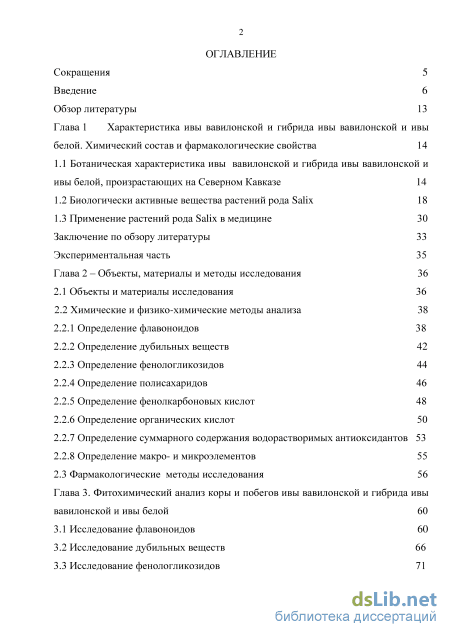 2

ОГЛАВЛЕНИЕ

Сокращения 5

Введение 6

Обзор литературы 13

Глава 1 Характеристика ивы вавилонской и гибрида ивы вавилонской и ивы белой. Химический состав и фармакологические свойства 14

1.1 Ботаническая характеристика ивы вавилонской и гибрида ивы вавилонской и ивы белой, произрастающих на Северном Кавказе 14

1.2 Биологически активные вещества растений рода Salix 18

1.3 Применение растений рода Salix в медицине 30

Заключение по обзору литературы 33

Экспериментальная часть 35

Глава 2 – Объекты, материалы и методы исследования 36

2.1 Объекты и материалы исследования 36

2.2 Химические и физико-химические методы анализа 38

2.2.1 Определение флавоноидов 38

2.2.2 Определение дубильных веществ 42

2.2.3 Определение фенологликозидов 44

2.2.4 Определение полисахаридов 46

2.2.5 Определение фенолкарбоновых кислот 48

2.2.6 Определение органических кислот 50

2.2.7 Определение суммарного содержания водорастворимых антиоксидантов 53

2.2.8 Определение макро- и микроэлементов 55

2.3 Фармакологические методы исследования 56

Глава 3. Фитохимический анализ коры и побегов ивы вавилонской и гибрида ивы вавилонской и ивы белой 60

3.1 Исследование флавоноидов 60

3.2 Исследование дубильных веществ 66

3.3 Исследование фенологликозидов 71

dsLib.net
библиотека диссертаций